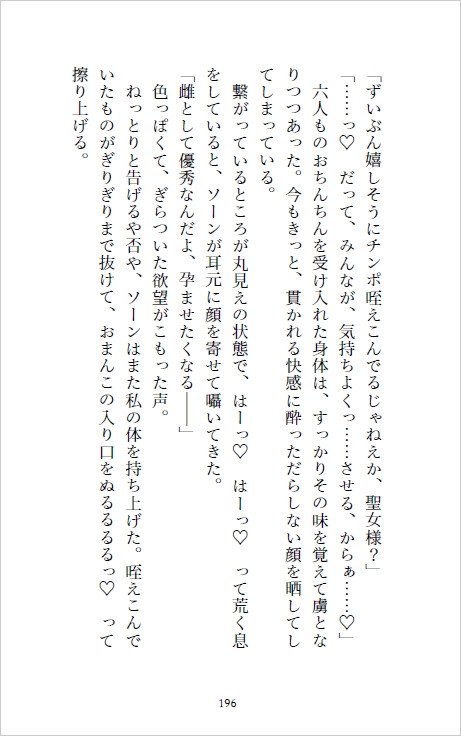 「ずいぶん嬉しそうにチンポ咥えこんでるじゃねえか、聖女様？」

「……っ♡　だって、みんなが、気持ちよくっ……させる、からぁ……♡」

六人ものおちんちんを受け入れた身体は、すっかりその味を覚えて虜となりつつあった。今もきっと、貫かれる快感に酔っただらしない顔を晒してしてしまっている。

繋がっているところが丸見えの状態で、はーっ♡　はーっ♡　って荒く息をしていると、ソーンが耳元に顔を寄せて囁いてきた。

「雌として優秀なんだよ、孕ませたくなる――」

色っぽくて、ぎらついた欲望がこもった声。

ねっとりと告げるや否や、ソーンはまた私の体を持ち上げた。咥えこんでいたものがぎりぎりまで抜けて、おまんこの入り口をぬるるるるっ♡　って擦り上げる。

196